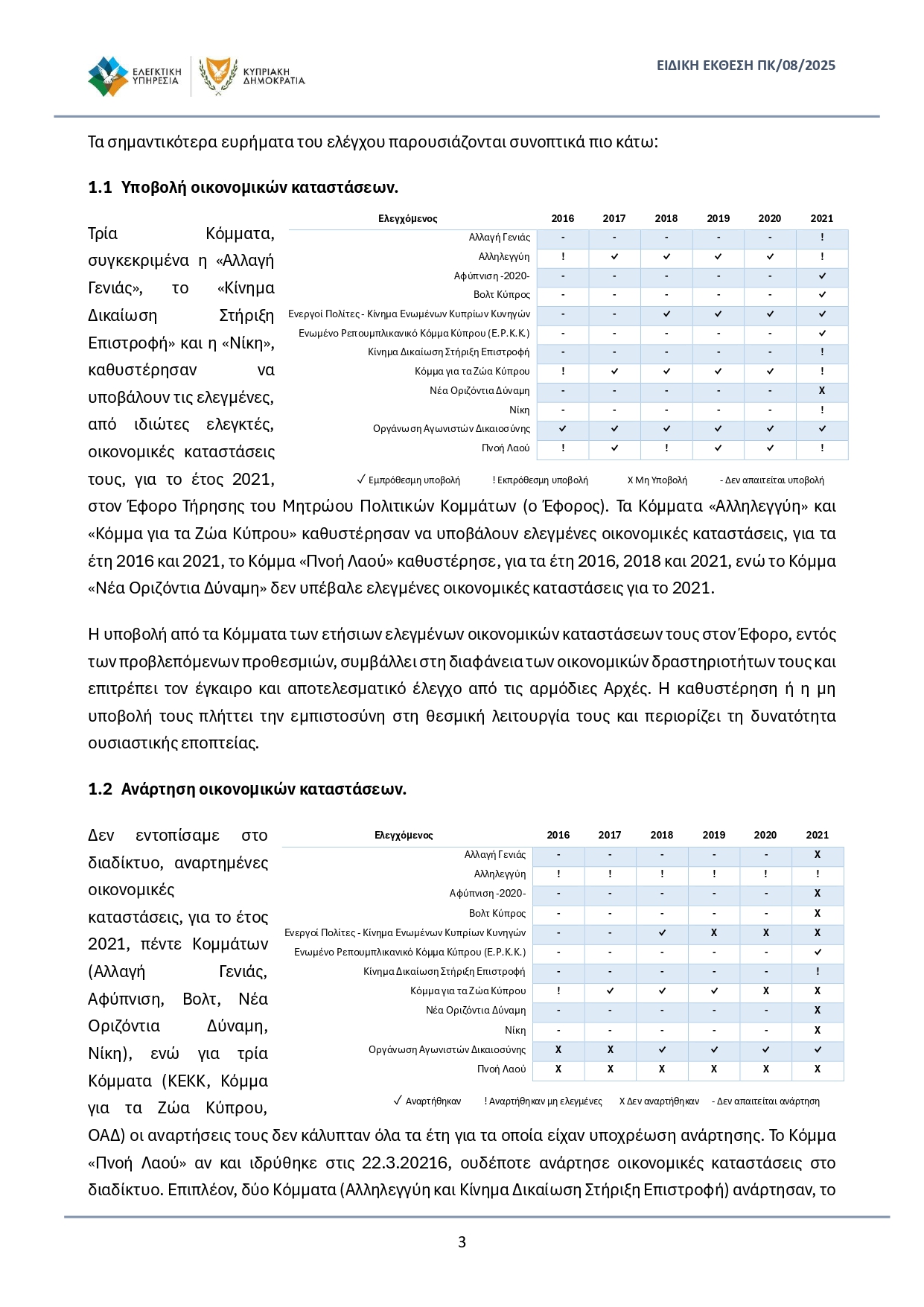 ΕΛΕΓΚΤΙΚΗ ΥΠΗΡΕΣΙΑ
ΚΥΠΡΙΑΚΗ ΔΗΜΟΚΡΑΤΙΑ

ΕΙΔΙΚΗ ΕΚΘΕΣΗ ΠΚ/08/2025

Τα σημαντικότερα ευρήματα του ελέγχου παρουσιάζονται συνοπτικά πιο κάτω:

**1.1 Υποβολή οικονομικών καταστάσεων.**

Τρία Κόμματα, συγκεκριμένα η «Αλλαγή Γενιάς», το «Κίνημα Δικαίωση Στήριξη Επιστροφή» και η «Νίκη», καθυστέρησαν να υποβάλουν τις ελεγμένες, από ιδιώτες ελεγκτές, οικονομικές καταστάσεις τους, για το έτος 2021, στον Έφορο Τήρησης του Μητρώου Πολιτικών Κομμάτων (ο Έφορος). Τα Κόμματα «Αλληλεγγύη» και «Κόμμα για τα Ζώα Κύπρου» καθυστέρησαν να υποβάλουν ελεγμένες οικονομικές καταστάσεις, για τα έτη 2016 και 2021, το Κόμμα «Πνοή Λαού» καθυστέρησε, για τα έτη 2016, 2018 και 2021, ενώ το Κόμμα «Νέα Οριζόντια Δύναμη» δεν υπέβαλε ελεγμένες οικονομικές καταστάσεις για το 2021.

| Ελεγχόμενος | 2016 | 2017 | 2018 | 2019 | 2020 | 2021 |
|---|---|---|---|---|---|---|
| Αλλαγή Γενιάς | - | - | - | - | - | ! |
| Αλληλεγγύη | ! | ✓ | ✓ | ✓ | ✓ | ! |
| Αφύπνιση -2020- | - | - | - | - | - | ✓ |
| Βολτ Κύπρος | - | - | - | - | - | ✓ |
| Ενεργοί Πολίτες - Κίνημα Ενωμένων Κυπρίων Κυνηγών | - | - | ✓ | ✓ | ✓ | ✓ |
| Ενωμένο Ρεπουμπλικανικό Κόμμα Κύπρου (Ε.Ρ.Κ.Κ.) | - | - | - | - | - | ✓ |
| Κίνημα Δικαίωση Στήριξη Επιστροφή | - | - | - | - | - | ! |
| Κόμμα για τα Ζώα Κύπρου | ! | ✓ | ✓ | ✓ | ✓ | ! |
| Νέα Οριζόντια Δύναμη | - | - | - | - | - | X |
| Νίκη | - | - | - | - | - | ! |
| Οργάνωση Αγωνιστών Δικαιοσύνης | ✓ | ✓ | ✓ | ✓ | ✓ | ✓ |
| Πνοή Λαού | ! | ✓ | ! | ✓ | ✓ | ! |

✓ Εμπρόθεσμη υποβολή ! Εκπρόθεσμη υποβολή X Μη Υποβολή - Δεν απαιτείται υποβολή

Η υποβολή από τα Κόμματα των ετήσιων ελεγμένων οικονομικών καταστάσεων τους στον Έφορο, εντός των προβλεπόμενων προθεσμιών, συμβάλλει στη διαφάνεια των οικονομικών δραστηριοτήτων τους και επιτρέπει τον έγκαιρο και αποτελεσματικό έλεγχο από τις αρμόδιες Αρχές. Η καθυστέρηση ή η μη υποβολή τους πλήττει την εμπιστοσύνη στη θεσμική λειτουργία τους και περιορίζει τη δυνατότητα ουσιαστικής εποπτείας.

**1.2 Ανάρτηση οικονομικών καταστάσεων.**

Δεν εντοπίσαμε στο διαδίκτυο, αναρτημένες οικονομικές καταστάσεις, για το έτος 2021, πέντε Κομμάτων (Αλλαγή Γενιάς, Αφύπνιση, Βολτ, Νέα Οριζόντια Δύναμη, Νίκη), ενώ για τρία Κόμματα (ΚΕΚΚ, Κόμμα για τα Ζώα Κύπρου, ΟΑΔ) οι αναρτήσεις τους δεν κάλυπταν όλα τα έτη για τα οποία είχαν υποχρέωση ανάρτησης. Το Κόμμα «Πνοή Λαού» αν και ιδρύθηκε στις 22.3.20216, ουδέποτε ανάρτησε οικονομικές καταστάσεις στο διαδίκτυο. Επιπλέον, δύο Κόμματα (Αλληλεγγύη και Κίνημα Δικαίωση Στήριξη Επιστροφή) ανάρτησαν, το

| Ελεγχόμενος | 2016 | 2017 | 2018 | 2019 | 2020 | 2021 |
|---|---|---|---|---|---|---|
| Αλλαγή Γενιάς | - | - | - | - | - | X |
| Αλληλεγγύη | ! | ! | ! | ! | ! | ! |
| Αφύπνιση -2020- | - | - | - | - | - | X |
| Βολτ Κύπρος | - | - | - | - | - | X |
| Ενεργοί Πολίτες - Κίνημα Ενωμένων Κυπρίων Κυνηγών | - | - | ✓ | X | X | X |
| Ενωμένο Ρεπουμπλικανικό Κόμμα Κύπρου (Ε.Ρ.Κ.Κ.) | - | - | - | - | - | ✓ |
| Κίνημα Δικαίωση Στήριξη Επιστροφή | - | - | - | - | - | ! |
| Κόμμα για τα Ζώα Κύπρου | ! | ✓ | ✓ | ✓ | X | X |
| Νέα Οριζόντια Δύναμη | - | - | - | - | - | X |
| Νίκη | - | - | - | - | - | X |
| Οργάνωση Αγωνιστών Δικαιοσύνης | X | X | ✓ | ✓ | ✓ | ✓ |
| Πνοή Λαού | X | X | X | X | X | X |

✓ Αναρτήθηκαν ! Αναρτήθηκαν μη ελεγμένες X Δεν αναρτήθηκαν - Δεν απαιτείται ανάρτηση

3